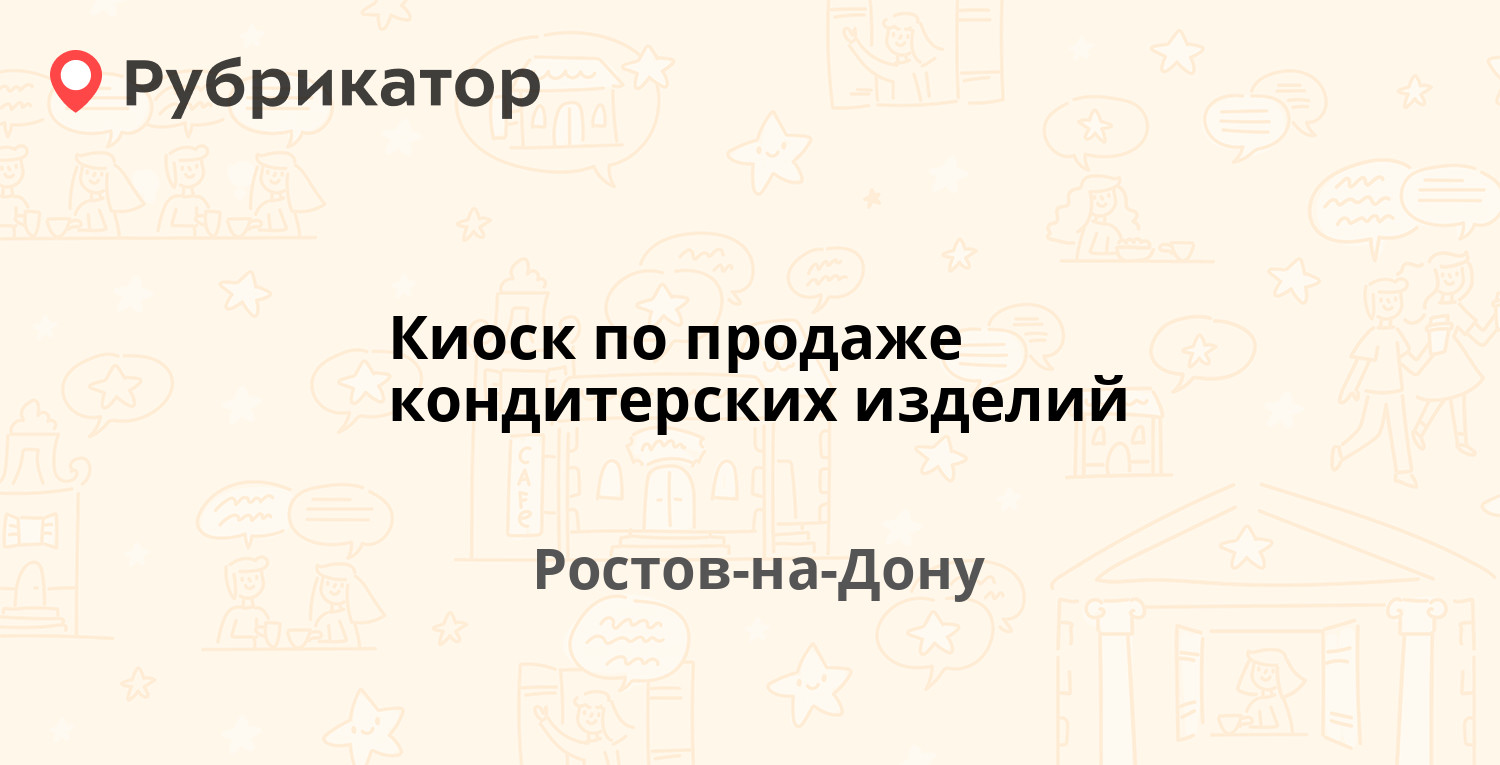 Рубрикатор

Киоск по продаже кондитерских изделий

Ростов-на-Дону